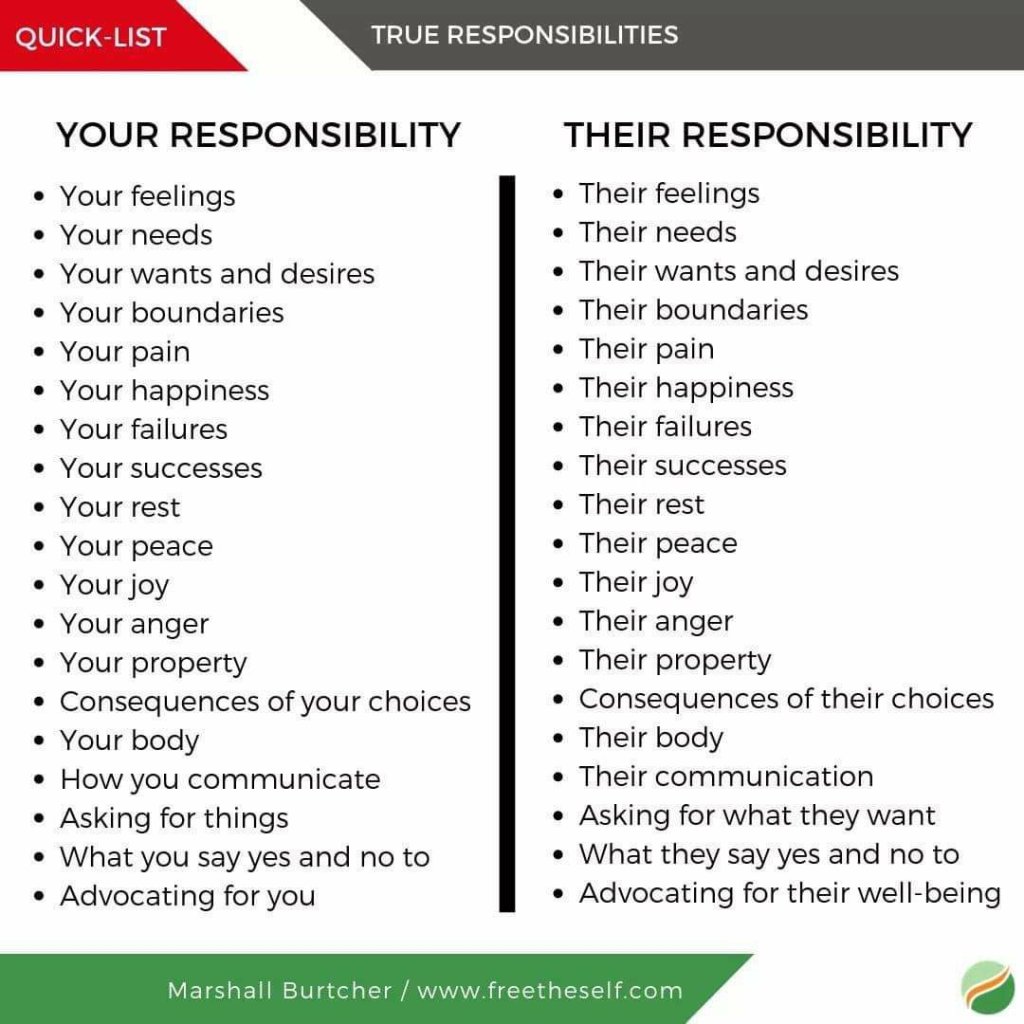 QUICK-LIST

TRUE RESPONSIBILITIES

YOUR RESPONSIBILITY

• Your feelings
• Your needs
• Your wants and desires
• Your boundaries
• Your pain
• Your happiness
• Your failures
• Your successes
• Your rest
• Your peace
• Your joy
• Your anger
• Your property
• Consequences of your choices
• Your body
• How you communicate
• Asking for things
• What you say yes and no to
• Advocating for you

THEIR RESPONSIBILITY

• Their feelings
• Their needs
• Their wants and desires
• Their boundaries
• Their pain
• Their happiness
• Their failures
• Their successes
• Their rest
• Their peace
• Their joy
• Their anger
• Their property
• Consequences of their choices
• Their body
• Their communication
• Asking for what they want
• What they say yes and no to
• Advocating for their well-being

Marshall Burtcher / www.freetheself.com